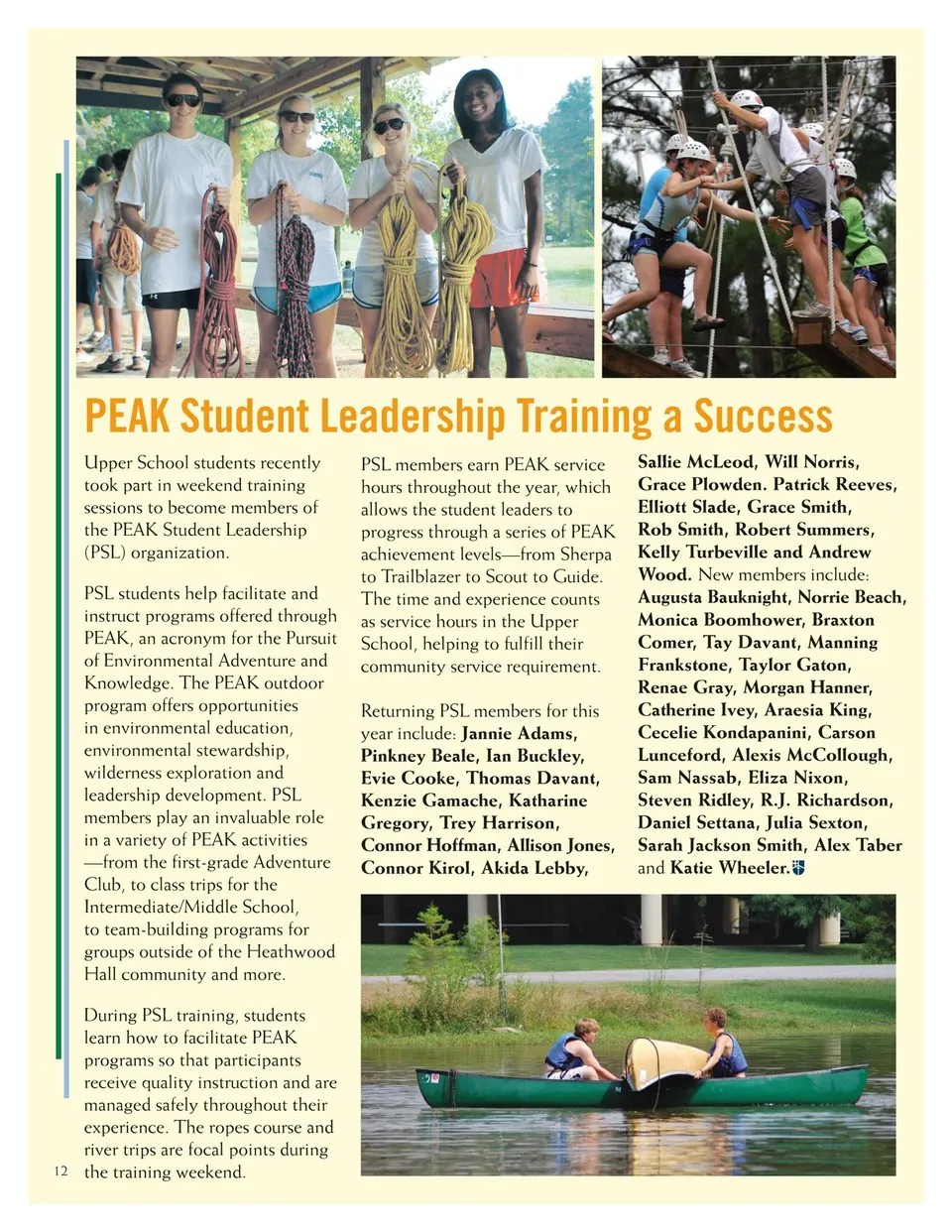 PEAK Student Leadership Training a Success

Upper School students recently took part in weekend training sessions to become members of the PEAK Student Leadership (PSL) organization.

PSL students help facilitate and instruct programs offered through PEAK, an acronym for the Pursuit of Environmental Adventure and Knowledge. The PEAK outdoor program offers opportunities in environmental education, environmental stewardship, wilderness exploration and leadership development. PSL members play an invaluable role in a variety of PEAK activities —from the first-grade Adventure Club, to class trips for the Intermediate/Middle School, to team-building programs for groups outside of the Heathwood Hall community and more.

During PSL training, students learn how to facilitate PEAK programs so that participants receive quality instruction and are managed safely throughout their experience. The ropes course and river trips are focal points during the training weekend.

PSL members earn PEAK service hours throughout the year, which allows the student leaders to progress through a series of PEAK achievement levels—from Sherpa to Trailblazer to Scout to Guide. The time and experience counts as service hours in the Upper School, helping to fulfill their community service requirement.

Returning PSL members for this year include: Jannie Adams, Pinkney Beale, Ian Buckley, Evie Cooke, Thomas Davant, Kenzie Gamache, Katharine Gregory, Trey Harrison, Connor Hoffman, Allison Jones, Connor Kirol, Akida Lebby, Sallie McLeod, Will Norris, Grace Plowden. Patrick Reeves, Elliott Slade, Grace Smith, Rob Smith, Robert Summers, Kelly Turbeville and Andrew Wood. New members include: Augusta Bauknight, Norrie Beach, Monica Boomhower, Braxton Comer, Tay Davant, Manning Frankstone, Taylor Gaton, Renae Gray, Morgan Hanner, Catherine Ivey, Araesia King, Cecelie Kondapanini, Carson Lunceford, Alexis McCollough, Sam Nassab, Eliza Nixon, Steven Ridley, R.J. Richardson, Daniel Settana, Julia Sexton, Sarah Jackson Smith, Alex Taber and Katie Wheeler.

12